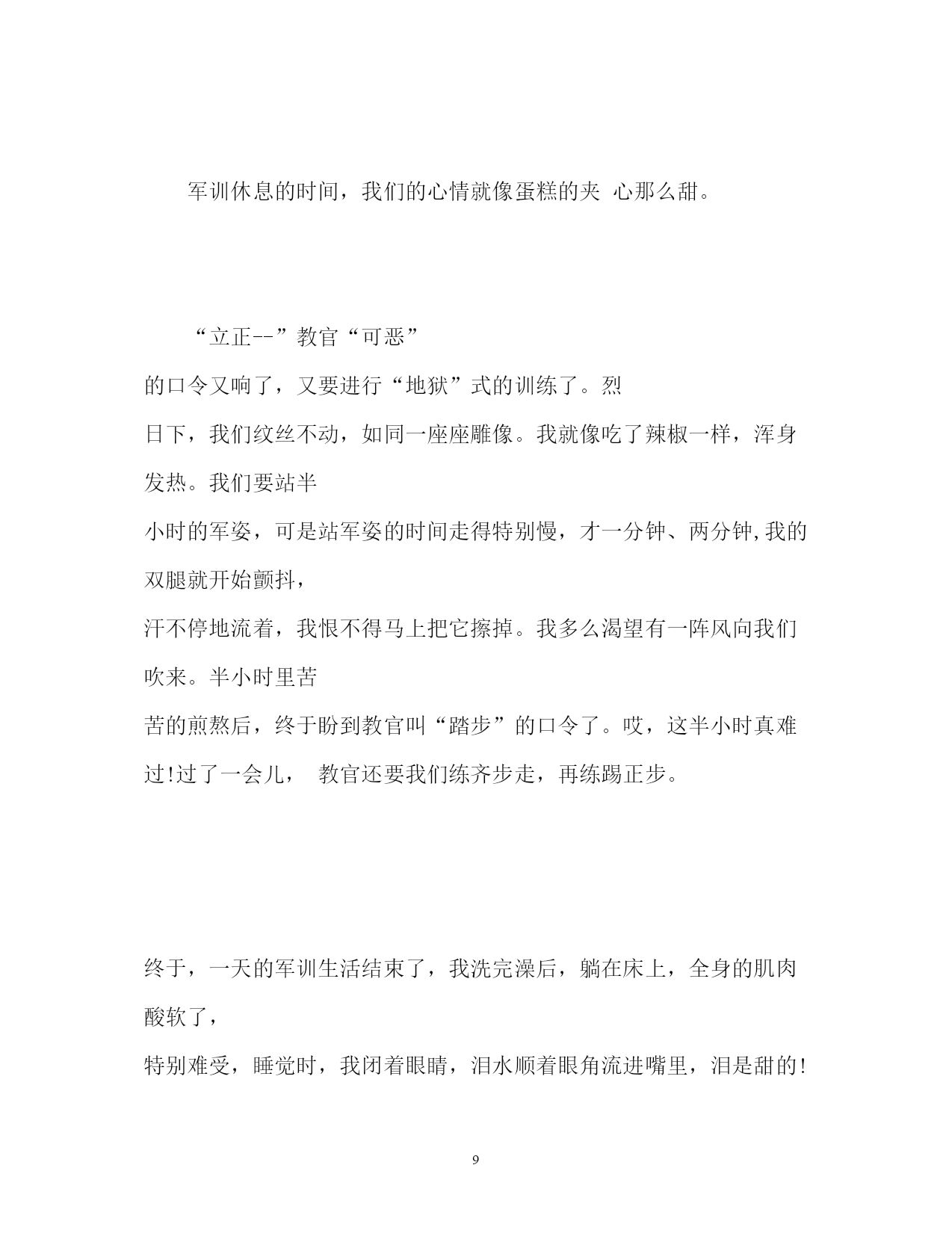 军训休息的时间，我们的心情就像蛋糕的夹 心那么甜。

“立正--”教官“可恶”的口令又响了，又要进行“地狱”式的训练了。烈日下，我们纹丝不动，如同一座座雕像。我就像吃了辣椒一样，浑身发热。我们要站半小时的军姿，可是站军姿的时间走得特别慢，才一分钟、两分钟,我的双腿就开始颤抖，汗不停地流着，我恨不得马上把它擦掉。我多么渴望有一阵风向我们吹来。半小时里苦苦的煎熬后，终于盼到教官叫“踏步”的口令了。哎，这半小时真难过!过了一会儿， 教官还要我们练齐步走，再练踢正步。

终于，一天的军训生活结束了，我洗完澡后，躺在床上，全身的肌肉酸软了，特别难受，睡觉时，我闭着眼睛，泪水顺着眼角流进嘴里，泪是甜的!

9